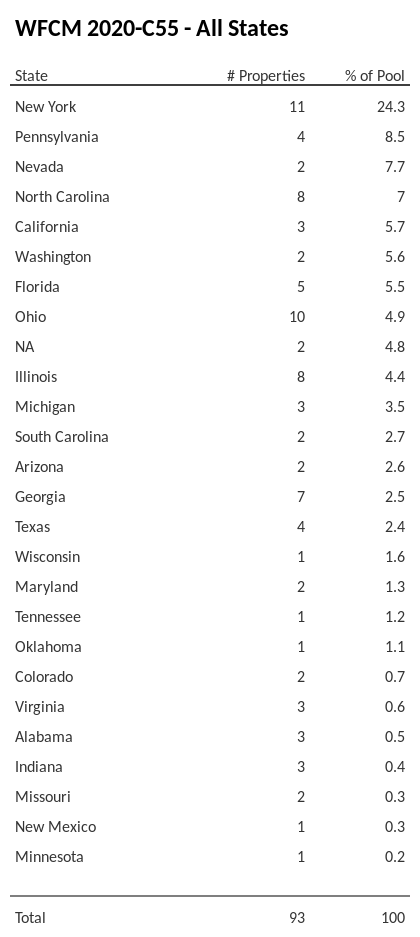 WFCM 2020-C55 - All States

| State | # Properties | % of Pool |
|---|---|---|
| New York | 11 | 24.3 |
| Pennsylvania | 4 | 8.5 |
| Nevada | 2 | 7.7 |
| North Carolina | 8 | 7 |
| California | 3 | 5.7 |
| Washington | 2 | 5.6 |
| Florida | 5 | 5.5 |
| Ohio | 10 | 4.9 |
| NA | 2 | 4.8 |
| Illinois | 8 | 4.4 |
| Michigan | 3 | 3.5 |
| South Carolina | 2 | 2.7 |
| Arizona | 2 | 2.6 |
| Georgia | 7 | 2.5 |
| Texas | 4 | 2.4 |
| Wisconsin | 1 | 1.6 |
| Maryland | 2 | 1.3 |
| Tennessee | 1 | 1.2 |
| Oklahoma | 1 | 1.1 |
| Colorado | 2 | 0.7 |
| Virginia | 3 | 0.6 |
| Alabama | 3 | 0.5 |
| Indiana | 3 | 0.4 |
| Missouri | 2 | 0.3 |
| New Mexico | 1 | 0.3 |
| Minnesota | 1 | 0.2 |
| Total | 93 | 100 |